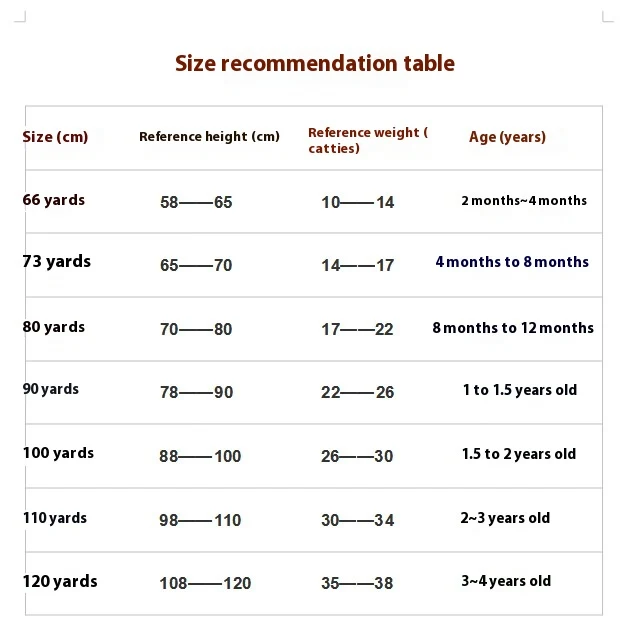 Size recommendation table

| Size (cm) | Reference height (cm) | Reference weight ( catties) | Age (years) |
|---|---|---|---|
| 66 yards | 58——65 | 10——14 | 2 months~4 months |
| 73 yards | 65——70 | 14——17 | 4 months to 8 months |
| 80 yards | 70——80 | 17——22 | 8 months to 12 months |
| 90 yards | 78——90 | 22——26 | 1 to 1.5 years old |
| 100 yards | 88——100 | 26——30 | 1.5 to 2 years old |
| 110 yards | 98——110 | 30——34 | 2~3 years old |
| 120 yards | 108——120 | 35——38 | 3~4 years old |